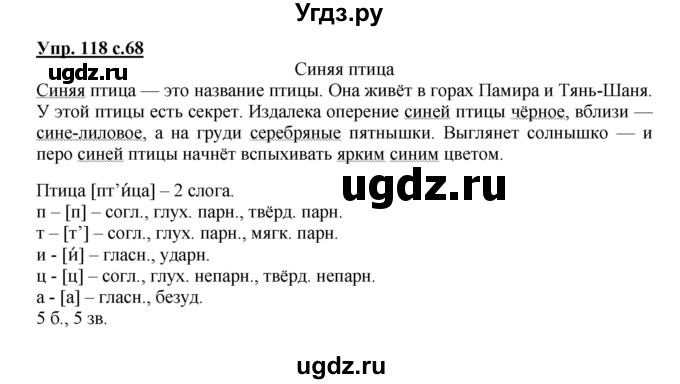 Угдз.ру

Упр. 118 с.68

ugdz.ru

Синяя птица

Синяя птица — это название птицы. Она живёт в горах Памира и Тянь-Шаня. У этой птицы есть секрет. Издалека оперение синей птицы чёрное, вблизи — сине-лиловое, а на груди серебряные пятнышки. Выглянет солнышко — и перо синей птицы начнёт вспыхивать ярким синим цветом.

ugdz.ru

Птица [пт’и́ца] – 2 слога.
п – [п] – согл., глух. парн., твёрд. парн.
т – [т’] – согл., глух. парн., мягк. парн.
и - [и́] – гласн., ударн.
ц - [ц] – согл., глух. непарн., твёрд. непарн.
а - [а] – гласн., безуд.
5 б., 5 зв.

ugdz.ru